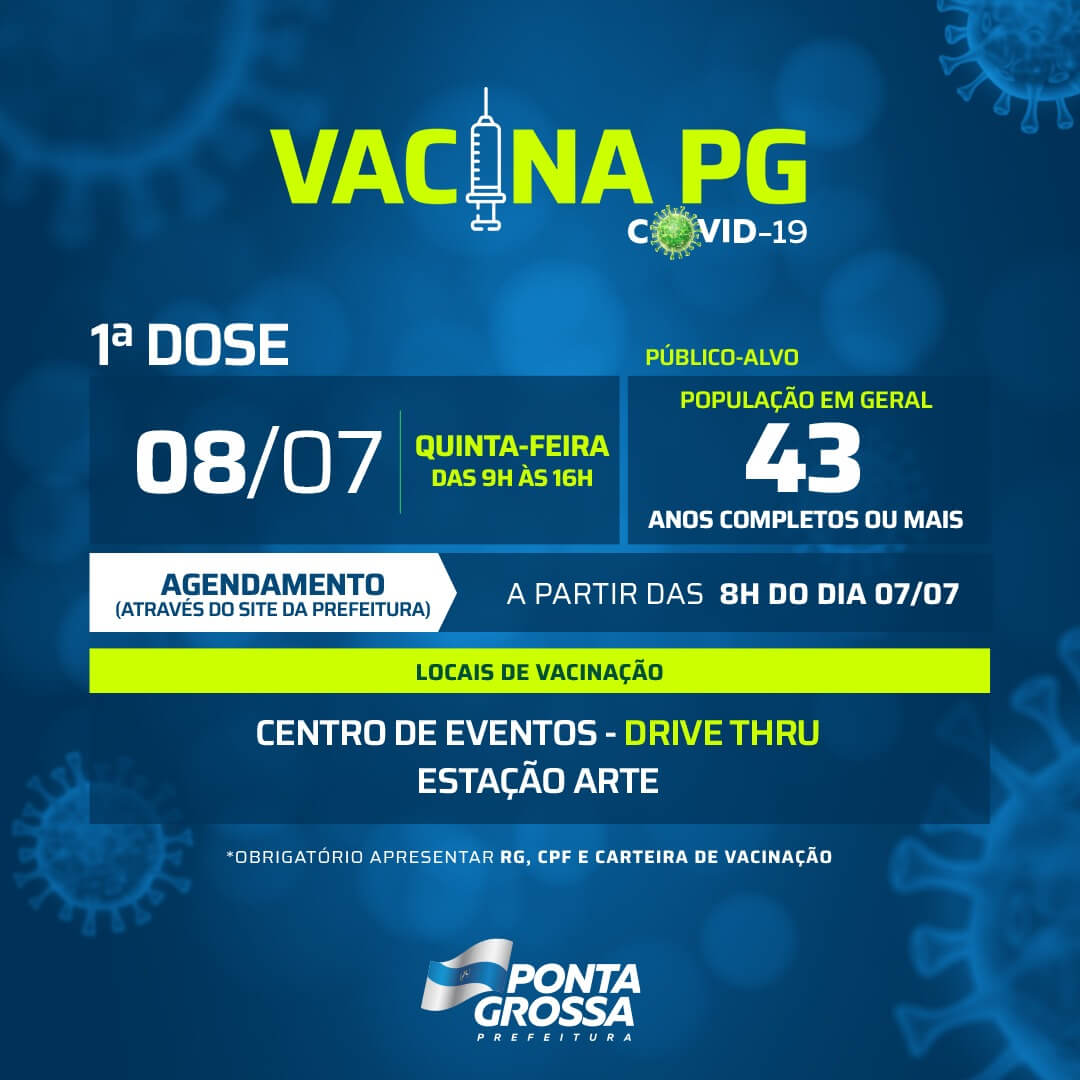 VACINA PG
COVID-19

1ª DOSE

08/07
QUINTA-FEIRA
DAS 9H ÀS 16H

PÚBLICO-ALVO
POPULAÇÃO EM GERAL
43
ANOS COMPLETOS OU MAIS

AGENDAMENTO
(ATRAVÉS DO SITE DA PREFEITURA)
A PARTIR DAS 8H DO DIA 07/07

LOCAIS DE VACINAÇÃO

CENTRO DE EVENTOS - DRIVE THRU
ESTAÇÃO ARTE

*OBRIGATÓRIO APRESENTAR RG, CPF E CARTEIRA DE VACINAÇÃO

PONTA GROSSA
PREFEITURA